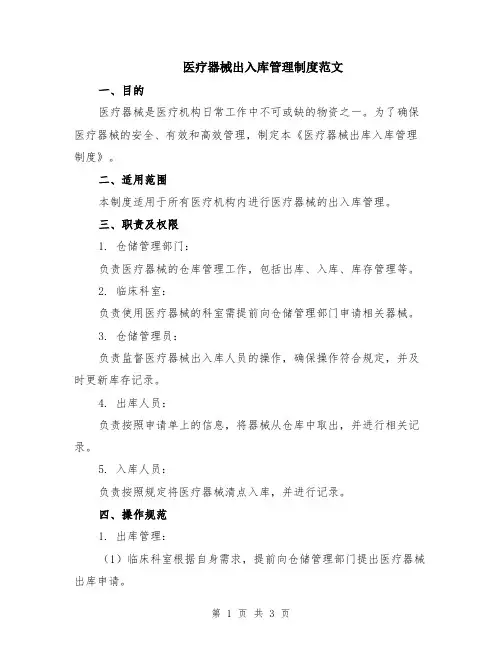 医疗器械出入库管理制度范文

一、目的

医疗器械是医疗机构日常工作中不可或缺的物资之一。为了确保医疗器械的安全、有效和高效管理，制定本《医疗器械出库入库管理制度》。

二、适用范围

本制度适用于所有医疗机构内进行医疗器械的出入库管理。

三、职责及权限

1. 仓储管理部门：

负责医疗器械的仓库管理工作，包括出库、入库、库存管理等。

2. 临床科室：

负责使用医疗器械的科室需提前向仓储管理部门申请相关器械。

3. 仓储管理员：

负责监督医疗器械出入库人员的操作，确保操作符合规定，并及时更新库存记录。

4. 出库人员：

负责按照申请单上的信息，将器械从仓库中取出，并进行相关记录。

5. 入库人员：

负责按照规定将医疗器械清点入库，并进行记录。

四、操作规范

1. 出库管理：

（1）临床科室根据自身需求，提前向仓储管理部门提出医疗器械出库申请。

第 1 页 共 3 页